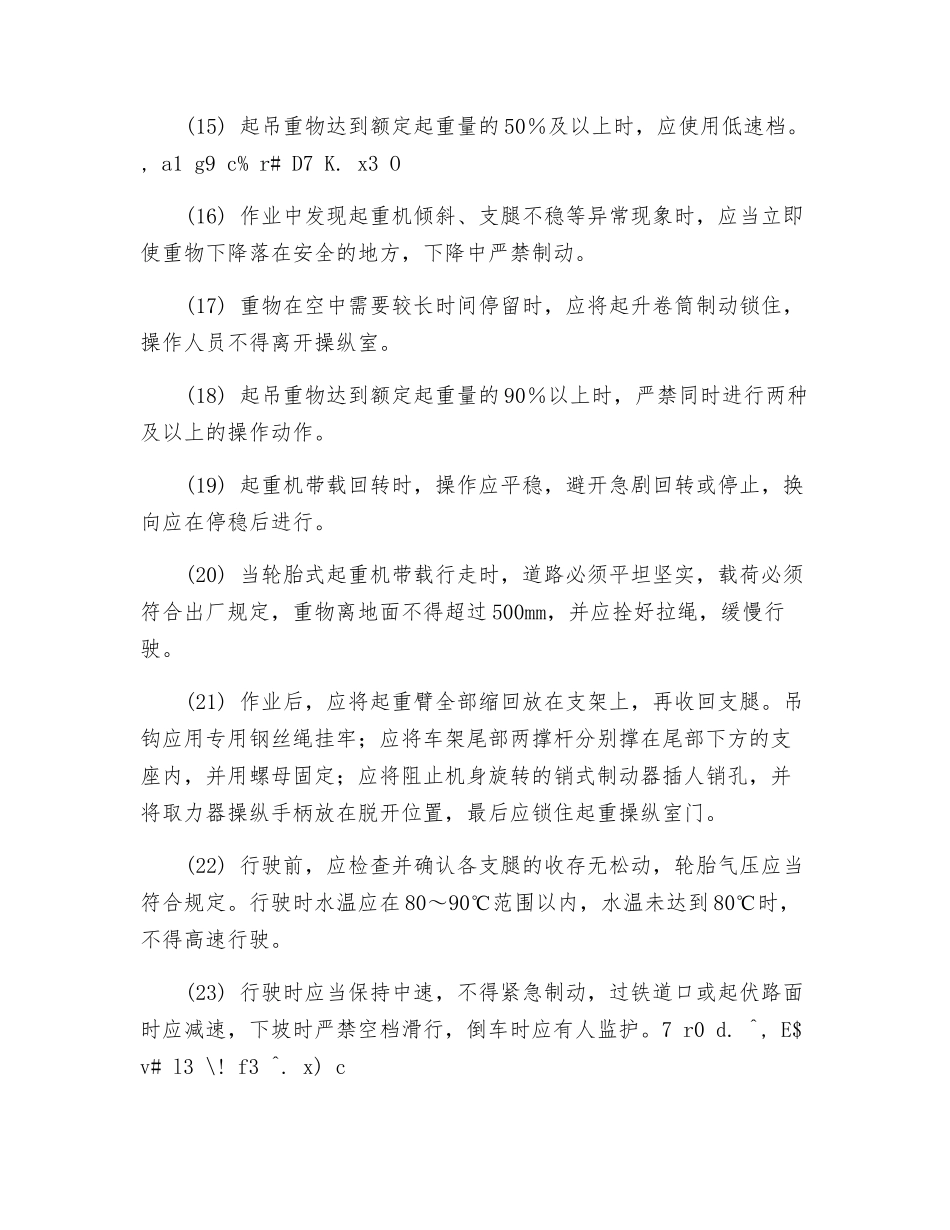 (15) 起吊重物达到额定起重量的50%及以上时，应使用低速档。, a1 g9 c% r# D7 K. x3 O

(16) 作业中发现起重机倾斜、支腿不稳等异常现象时，应当立即使重物下降落在安全的地方，下降中严禁制动。

(17) 重物在空中需要较长时间停留时，应将起升卷筒制动锁住，操作人员不得离开操纵室。

(18) 起吊重物达到额定起重量的90%以上时，严禁同时进行两种及以上的操作动作。

(19) 起重机带载回转时，操作应平稳，避开急剧回转或停止，换向应在停稳后进行。

(20) 当轮胎式起重机带载行走时，道路必须平坦坚实，载荷必须符合出厂规定，重物离地面不得超过500mm，并应拴好拉绳，缓慢行驶。

(21) 作业后，应将起重臂全部缩回放在支架上，再收回支腿。吊钩应用专用钢丝绳挂牢；应将车架尾部两撑杆分别撑在尾部下方的支座内，并用螺母固定；应将阻止机身旋转的销式制动器插人销孔，并将取力器操纵手柄放在脱开位置，最后应锁住起重操纵室门。

(22) 行驶前，应检查并确认各支腿的收存无松动，轮胎气压应当符合规定。行驶时水温应在80～90℃范围以内，水温未达到80℃时，不得高速行驶。

(23) 行驶时应当保持中速，不得紧急制动，过铁道口或起伏路面时应减速，下坡时严禁空档滑行，倒车时应有人监护。7 r0 d. ^, E$ v# l3 \! f3 ^. x) c